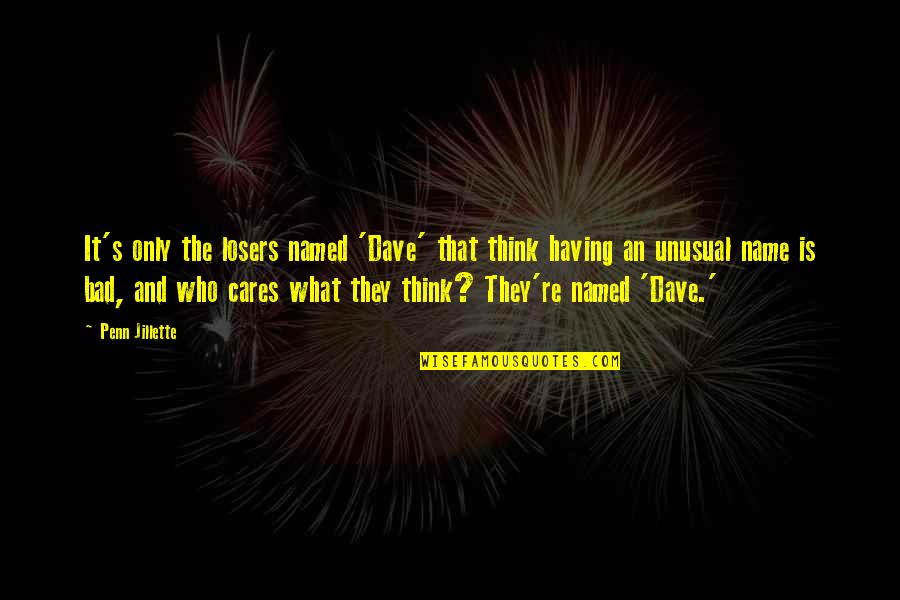 It's only the losers named 'Dave' that think having an unusual name is bad, and who cares what they think? They're named 'Dave.'

~ Penn Jillette

WISEFAMOUSQUOTES.COM